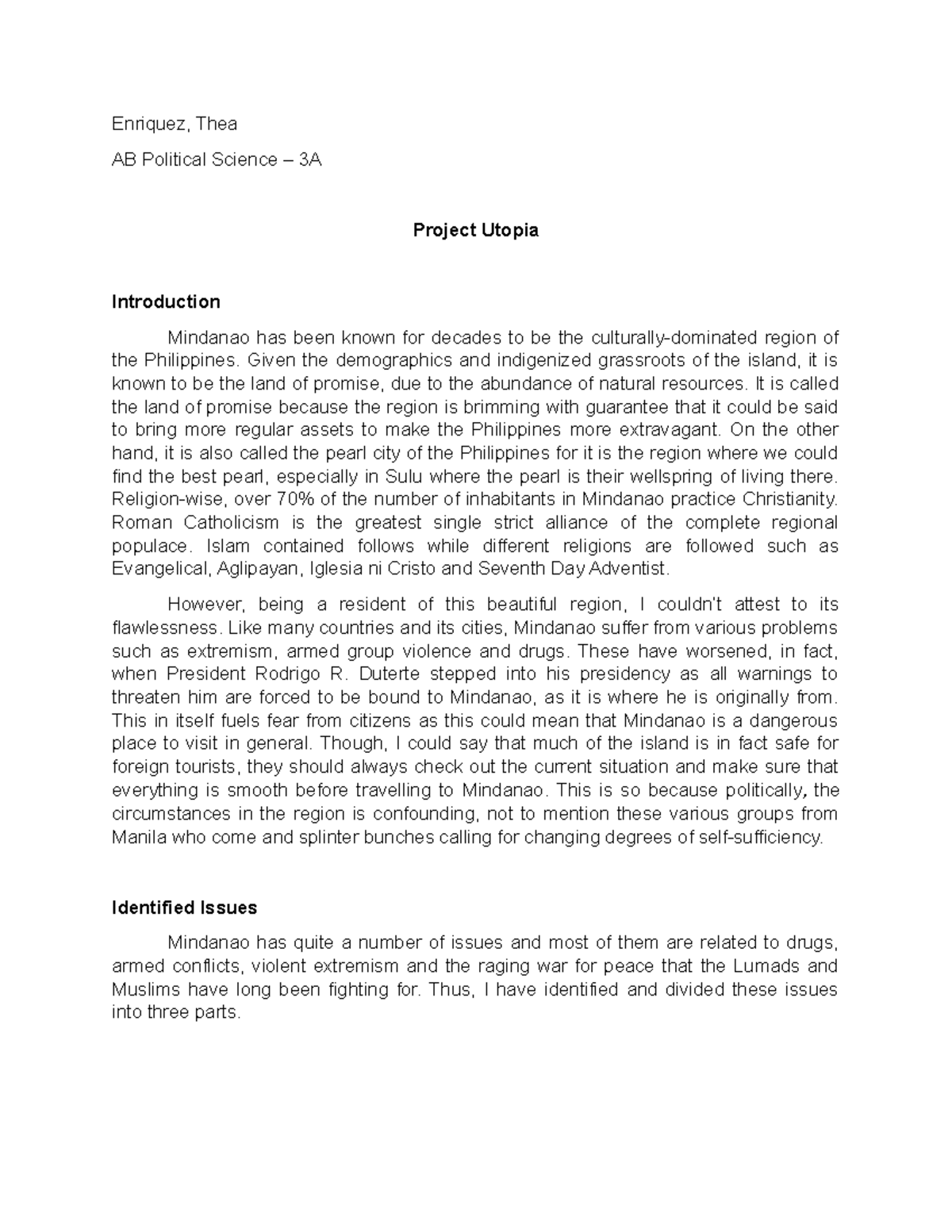 Enriquez, Thea

AB Political Science – 3A

Project Utopia

Introduction

Mindanao has been known for decades to be the culturally-dominated region of the Philippines. Given the demographics and indigenized grassroots of the island, it is known to be the land of promise, due to the abundance of natural resources. It is called the land of promise because the region is brimming with guarantee that it could be said to bring more regular assets to make the Philippines more extravagant. On the other hand, it is also called the pearl city of the Philippines for it is the region where we could find the best pearl, especially in Sulu where the pearl is their wellspring of living there. Religion-wise, over 70% of the number of inhabitants in Mindanao practice Christianity. Roman Catholicism is the greatest single strict alliance of the complete regional populace. Islam contained follows while different religions are followed such as Evangelical, Aglipayan, Iglesia ni Cristo and Seventh Day Adventist.

However, being a resident of this beautiful region, I couldn't attest to its flawlessness. Like many countries and its cities, Mindanao suffer from various problems such as extremism, armed group violence and drugs. These have worsened, in fact, when President Rodrigo R. Duterte stepped into his presidency as all warnings to threaten him are forced to be bound to Mindanao, as it is where he is originally from. This in itself fuels fear from citizens as this could mean that Mindanao is a dangerous place to visit in general. Though, I could say that much of the island is in fact safe for foreign tourists, they should always check out the current situation and make sure that everything is smooth before travelling to Mindanao. This is so because politically, the circumstances in the region is confounding, not to mention these various groups from Manila who come and splinter bunches calling for changing degrees of self-sufficiency.

Identified Issues

Mindanao has quite a number of issues and most of them are related to drugs, armed conflicts, violent extremism and the raging war for peace that the Lumads and Muslims have long been fighting for. Thus, I have identified and divided these issues into three parts.